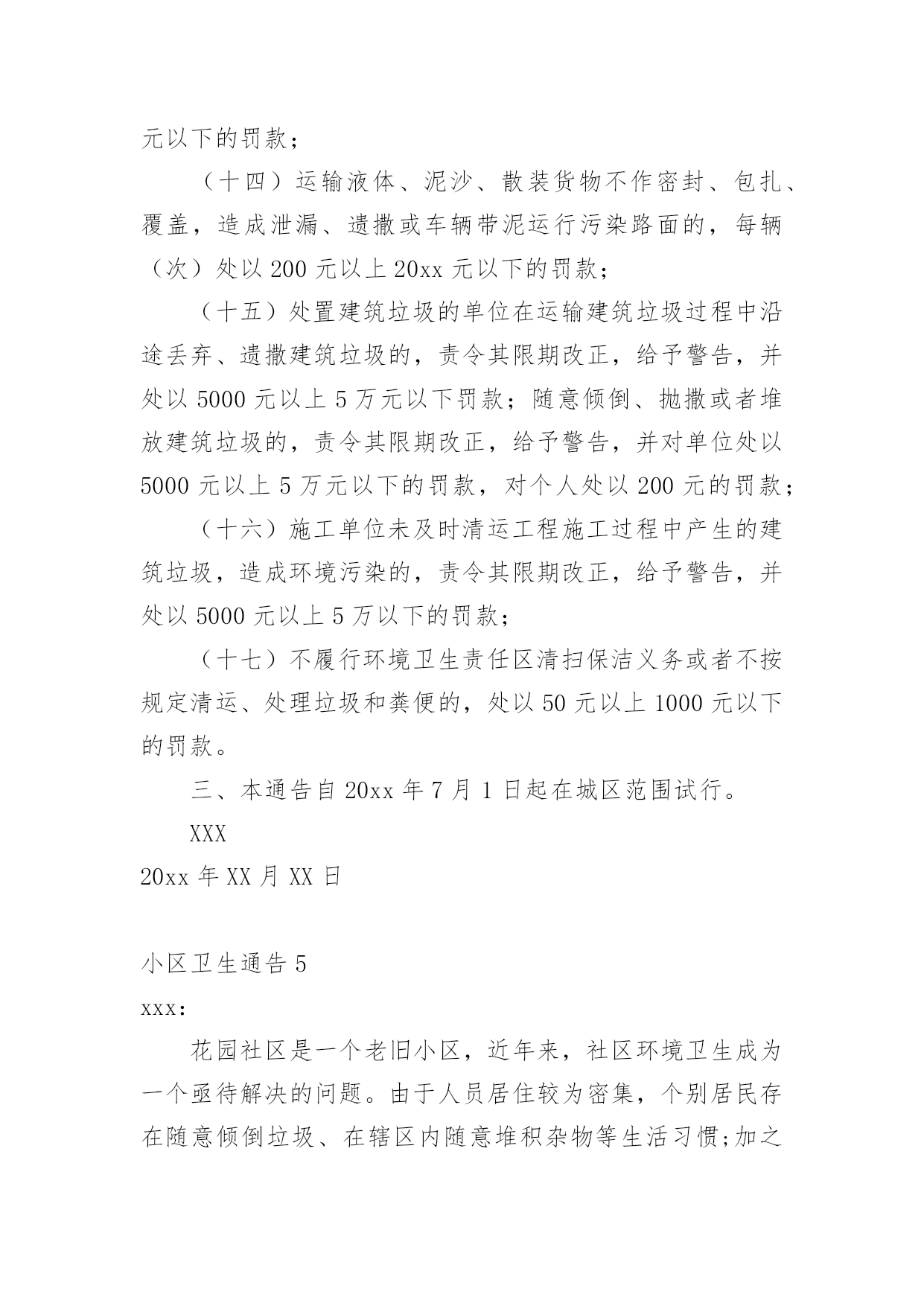 元以下的罚款；

（十四）运输液体、泥沙、散装货物不作密封、包扎、覆盖，造成泄漏、遗撒或车辆带泥运行污染路面的，每辆（次）处以 200 元以上 20xx 元以下的罚款；

（十五）处置建筑垃圾的单位在运输建筑垃圾过程中沿途丢弃、遗撒建筑垃圾的，责令其限期改正，给予警告，并处以 5000 元以上 5 万元以下罚款；随意倾倒、抛撒或者堆放建筑垃圾的，责令其限期改正，给予警告，并对单位处以 5000 元以上 5 万元以下的罚款，对个人处以 200 元的罚款；

（十六）施工单位未及时清运工程施工过程中产生的建筑垃圾，造成环境污染的，责令其限期改正，给予警告，并处以 5000 元以上 5 万以下的罚款；

（十七）不履行环境卫生责任区清扫保洁义务或者不按规定清运、处理垃圾和粪便的，处以 50 元以上 1000 元以下的罚款。

三、本通告自 20xx 年 7 月 1 日起在城区范围试行。

XXX

20xx 年 XX 月 XX 日

小区卫生通告 5

xxx:

花园社区是一个老旧小区，近年来，社区环境卫生成为一个亟待解决的问题。由于人员居住较为密集，个别居民存在随意倾倒垃圾、在辖区内随意堆积杂物等生活习惯;加之